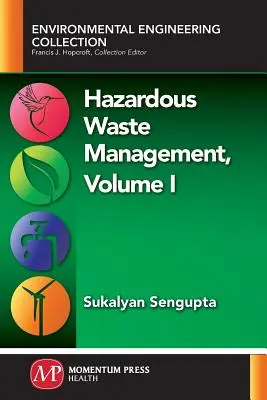 ENVIRONMENTAL ENGINEERING COLLECTION
Francis J. Hopcroft, Collection Editor

Hazardous Waste Management, Volume I

Sukalyan Sengupta

MP
MOMENTUM PRESS
HEALTH